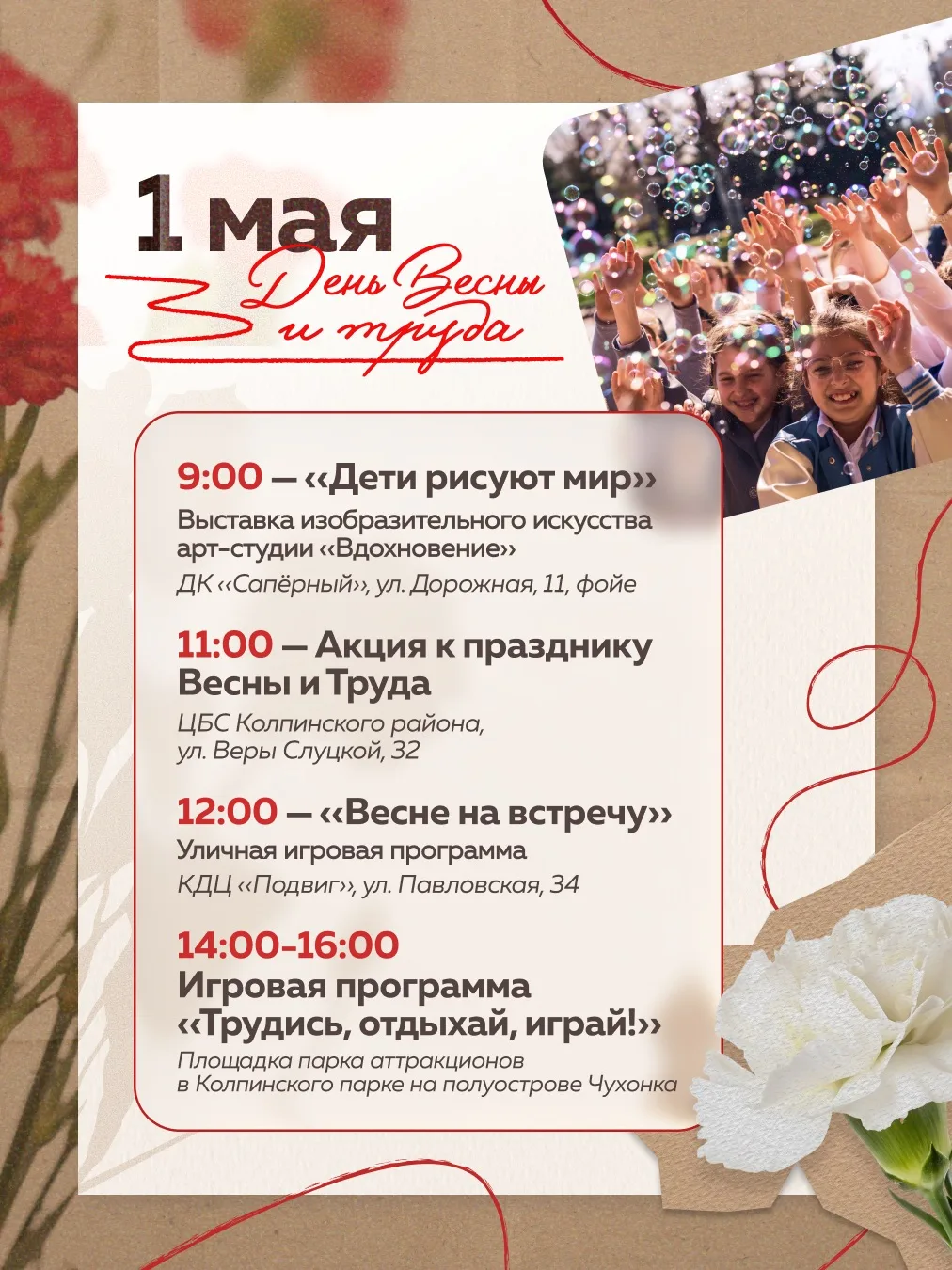 1 мая

День Весны и труда

9:00 — «Дети рисуют мир»
Выставка изобразительного искусства арт-студии «Вдохновение»
ДК «Сапёрный», ул. Дорожная, 11, фойе

11:00 — Акция к празднику Весны и Труда
ЦБС Колпинского района, ул. Веры Слуцкой, 32

12:00 — «Весне на встречу»
Уличная игровая программа
КДЦ «Подвиг», ул. Павловская, 34

14:00-16:00
Игровая программа «Трудись, отдыхай, играй!»
Площадка парка аттракционов в Колпинского парке на полуострове Чухонка